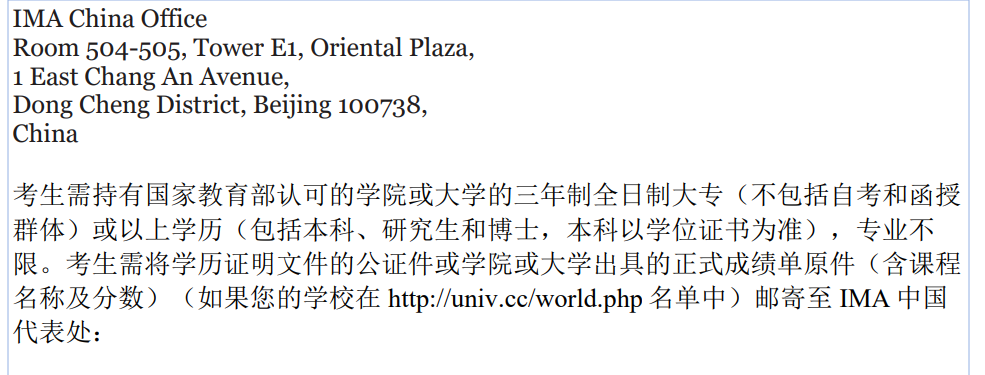 IMA China Office
Room 504-505, Tower E1, Oriental Plaza,
1 East Chang An Avenue,
Dong Cheng District, Beijing 100738,
China

考生需持有国家教育部认可的学院或大学的三年制全日制大专（不包括自考和函授群体）或以上学历（包括本科、研究生和博士，本科以学位证书为准），专业不限。考生需将学历证明文件的公证件或学院或大学出具的正式成绩单原件（含课程名称及分数）（如果您的学校在 http://univ.cc/world.php 名单中）邮寄至 IMA 中国代表处：